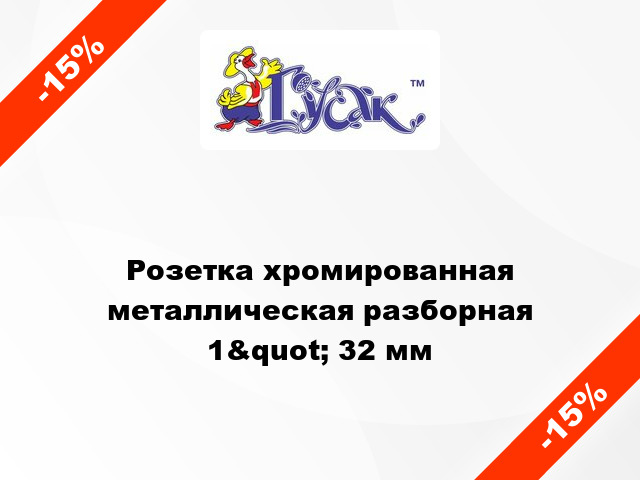 -15%

Гусак ™

Розетка хромированная металлическая разборная 1&quot; 32 мм

-15%